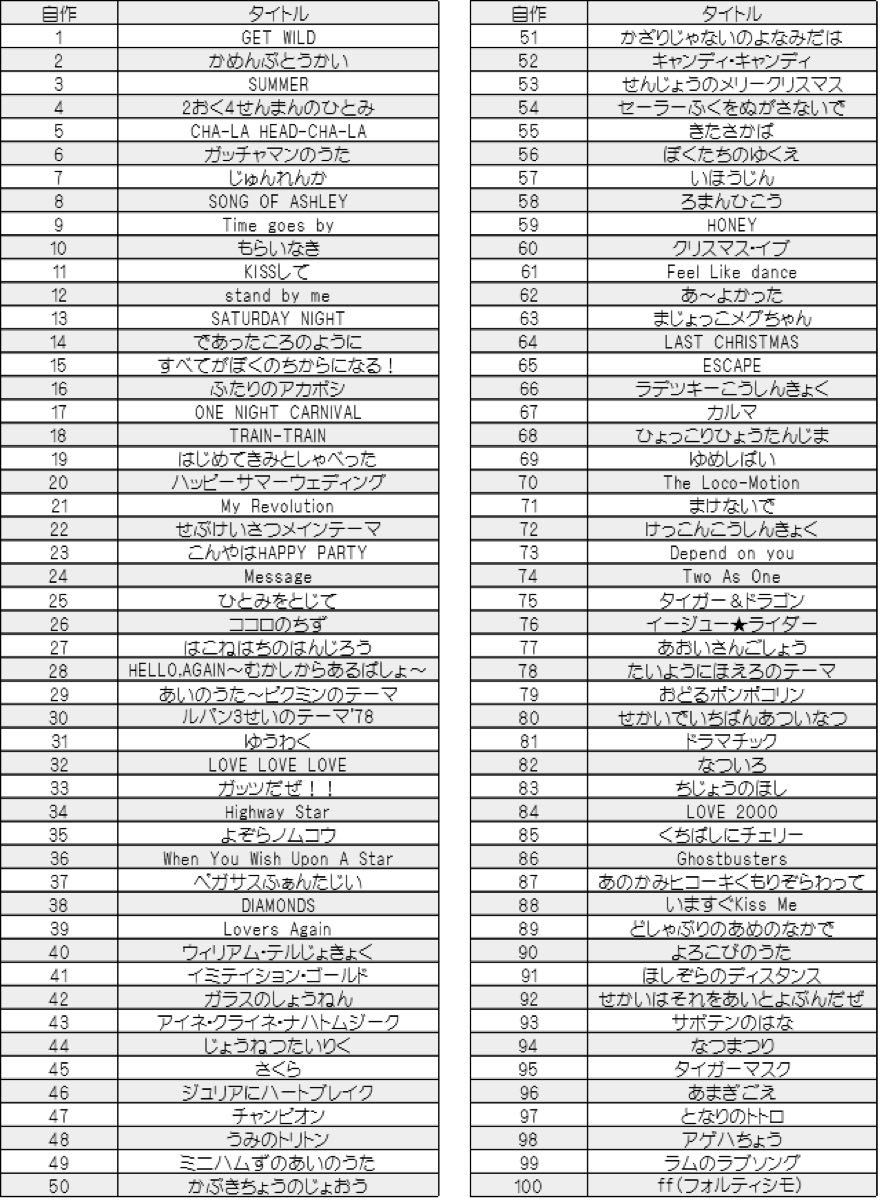 | 自作 | タイトル |
|---|---|
| 1 | GET WILD |
| 2 | かめんぶとうかい |
| 3 | SUMMER |
| 4 | 2おく4せんまんのひとみ |
| 5 | CHA-LA HEAD-CHA-LA |
| 6 | ガッチャマンのうた |
| 7 | じゅんれんか |
| 8 | SONG OF ASHLEY |
| 9 | Time goes by |
| 10 | もらいなき |
| 11 | KISSして |
| 12 | stand by me |
| 13 | SATURDAY NIGHT |
| 14 | であったころのように |
| 15 | すべてがぼくのちからになる！ |
| 16 | ふたりのアカボシ |
| 17 | ONE NIGHT CARNIVAL |
| 18 | TRAIN-TRAIN |
| 19 | はじめてきみとしゃべった |
| 20 | ハッピーサマーウェディング |
| 21 | My Revolution |
| 22 | せぶけいさつメインテーマ |
| 23 | こんやはHAPPY PARTY |
| 24 | Message |
| 25 | ひとみをとじて |
| 26 | ココロのちず |
| 27 | はこねはちのはんじろう |
| 28 | HELLO,AGAIN～むかしからあるばしょ～ |
| 29 | あいのうた～ピクミンのテーマ |
| 30 | ルパン3せいのテーマ'78 |
| 31 | ゆうわく |
| 32 | LOVE LOVE LOVE |
| 33 | ガッツだぜ！！ |
| 34 | Highway Star |
| 35 | よぞらノムコウ |
| 36 | When You Wish Upon A Star |
| 37 | ペガサスふぁんたじい |
| 38 | DIAMONDS |
| 39 | Lovers Again |
| 40 | ウィリアム・テルじょきょく |
| 41 | イミテイション・ゴールド |
| 42 | ガラスのしょうねん |
| 43 | アイネ・クライネ・ナハトムジーク |
| 44 | じょうねつたいりく |
| 45 | さくら |
| 46 | ジュリアにハートブレイク |
| 47 | チャンピオン |
| 48 | うみのトリトン |
| 49 | ミニハムずのあいのうた |
| 50 | かぶきちょうのじょおう |

| 自作 | タイトル |
|---|---|
| 51 | かざりじゃないのよなみだは |
| 52 | キャンディ・キャンディ |
| 53 | せんじょうのメリークリスマス |
| 54 | セーラーふくをぬがさないで |
| 55 | きたさかば |
| 56 | ぼくたちのゆくえ |
| 57 | いほうじん |
| 58 | ろまんひこう |
| 59 | HONEY |
| 60 | クリスマス・イブ |
| 61 | Feel Like dance |
| 62 | あ～よかった |
| 63 | まじょっこメグちゃん |
| 64 | LAST CHRISTMAS |
| 65 | ESCAPE |
| 66 | ラデツキーこうしんきょく |
| 67 | カルマ |
| 68 | ひょっこりひょうたんじま |
| 69 | ゆめしばい |
| 70 | The Loco-Motion |
| 71 | まけないで |
| 72 | けっこんこうしんきょく |
| 73 | Depend on you |
| 74 | Two As One |
| 75 | タイガー＆ドラゴン |
| 76 | イージュー★ライダー |
| 77 | あおいさんごしょう |
| 78 | たいようにほえろのテーマ |
| 79 | おどるポンポコリン |
| 80 | せかいでいちばんあついなつ |
| 81 | ドラマチック |
| 82 | なついろ |
| 83 | ちじょうのほし |
| 84 | LOVE 2000 |
| 85 | くちばしにチェリー |
| 86 | Ghostbusters |
| 87 | あのかみヒコーキくもりぞらわって |
| 88 | いますぐKiss Me |
| 89 | どしゃぶりのあめのなかで |
| 90 | よろこびのうた |
| 91 | ほしぞらのディスタンス |
| 92 | せかいはそれをあいとよぶんだぜ |
| 93 | サボテンのはな |
| 94 | なつまつり |
| 95 | タイガーマスク |
| 96 | あまぎごえ |
| 97 | となりのトトロ |
| 98 | アゲハちょう |
| 99 | ラムのラブソング |
| 100 | ff(フォルティシモ) |